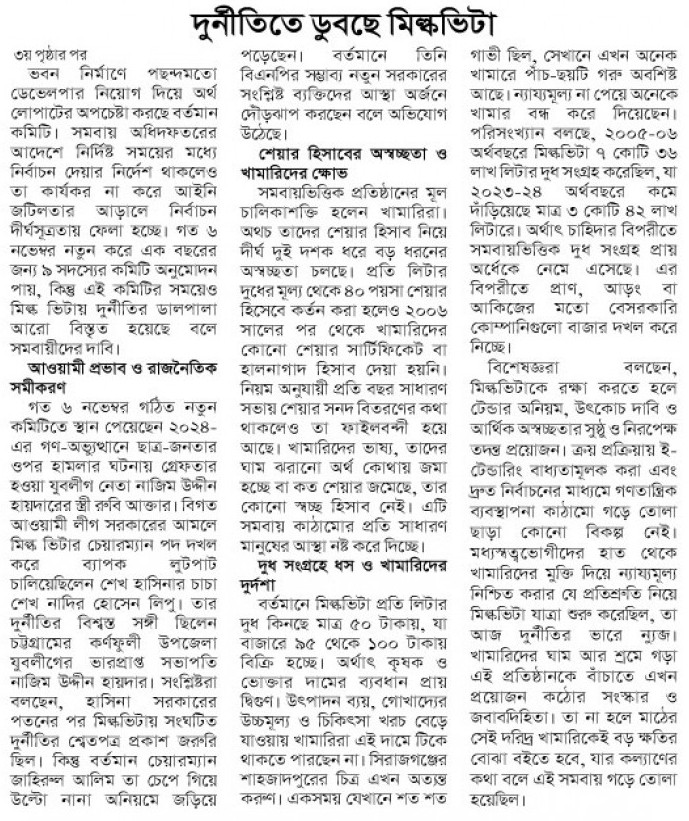 দুর্নীতিতে ডুবছে মিল্কভিটা

৩য় পৃষ্ঠার পর

ভবন নির্মাণে পছন্দমতো ডেভেলপার নিয়োগ দিয়ে অর্থ লোপাটের অপচেষ্টা করছে বর্তমান কমিটি। সমবায় অধিদফতরের আদেশে নির্দিষ্ট সময়ের মধ্যে নির্বাচন দেয়ার নির্দেশ থাকলেও তা কার্যকর না করে আইনি জটিলতার আড়ালে নির্বাচন দীর্ঘসূত্রতায় ফেলা হচ্ছে। গত ৬ নভেম্বর নতুন করে এক বছরের জন্য ৯ সদস্যের কমিটি অনুমোদন পায়, কিন্তু এই কমিটির সময়েও মিল্ক ভিটায় দুর্নীতির ডালপালা আরো বিস্তৃত হয়েছে বলে সমবায়ীদের দাবি।

আওয়ামী প্রভাব ও রাজনৈতিক সমীকরণ

গত ৬ নভেম্বর গঠিত নতুন কমিটিতে স্থান পেয়েছেন ২০২৪-এর গণ-অভ্যুত্থানে ছাত্র-জনতার ওপর হামলার ঘটনায় গ্রেফতার হওয়া যুবলীগ নেতা নাজিম উদ্দীন হায়দারের স্ত্রী রুবি আক্তার। বিগত আওয়ামী লীগ সরকারের আমলে মিল্ক ভিটার চেয়ারম্যান পদ দখল করে ব্যাপক লুটপাট চালিয়েছিলেন শেখ হাসিনার চাচা শেখ নাদির হোসেন লিপু। তার দুর্নীতির বিশ্বস্ত সঙ্গী ছিলেন চট্টগ্রামের কর্ণফুলী উপজেলা যুবলীগের ভারপ্রাপ্ত সভাপতি নাজিম উদ্দীন হায়দার। সংশ্লিষ্টরা বলছেন, হাসিনা সরকারের পতনের পর মিল্কভিটায় সংঘটিত দুর্নীতির শ্বেতপত্র প্রকাশ জরুরি ছিল। কিন্তু বর্তমান চেয়ারম্যান জাহিরুল আলিম তা চেপে গিয়ে উল্টো নানা অনিয়মে জড়িয়ে পড়েছেন। বর্তমানে তিনি বিএনপির সম্ভাব্য নতুন সরকারের সংশ্লিষ্ট ব্যক্তিদের আস্থা অর্জনে দৌড়ঝাপ করছেন বলে অভিযোগ উঠেছে।

শেয়ার হিসাবের অস্বচ্ছতা ও খামারিদের ক্ষোভ

সমবায়ভিত্তিক প্রতিষ্ঠানের মূল চালিকাশক্তি হলেন খামারিরা। অথচ তাদের শেয়ার হিসাব নিয়ে দীর্ঘ দুই দশক ধরে বড় ধরনের অস্বচ্ছতা চলছে। প্রতি লিটার দুধের মূল্য থেকে ৪০ পয়সা শেয়ার হিসেবে কর্তন করা হলেও ২০০৬ সালের পর থেকে খামারিদের কোনো শেয়ার সার্টিফিকেট বা হালনাগাদ হিসাব দেয়া হয়নি। নিয়ম অনুযায়ী প্রতি বছর সাধারণ সভায় শেয়ার সনদ বিতরণের কথা থাকলেও তা ফাইলবন্দী হয়ে আছে। খামারিদের ভাষ্য, তাদের ঘাম ঝরানো অর্থ কোথায় জমা হচ্ছে বা কত শেয়ার জমেছে, তার কোনো স্বচ্ছ হিসাব নেই। এটি সমবায় কাঠামোর প্রতি সাধারণ মানুষের আস্থা নষ্ট করে দিচ্ছে।

দুধ সংগ্রহে ধস ও খামারিদের দুর্দশা

বর্তমানে মিল্কভিটা প্রতি লিটার দুধ কিনছে মাত্র ৫০ টাকায়, যা বাজারে ৯৫ থেকে ১০০ টাকায় বিক্রি হচ্ছে। অর্থাৎ কৃষক ও ভোক্তার দামের ব্যবধান প্রায় দ্বিগুণ। উৎপাদন ব্যয়, গোখাদ্যের উচ্চমূল্য ও চিকিৎসা খরচ বেড়ে যাওয়ায় খামারিরা এই দামে টিকে থাকতে পারছেন না। সিরাজগঞ্জের শাহজাদপুরের চিত্র এখন অত্যন্ত করুণ। একসময় যেখানে শত শত গাভী ছিল, সেখানে এখন অনেক খামারে পাঁচ-ছয়টি গরু অবশিষ্ট আছে। ন্যায্যমূল্য না পেয়ে অনেকে খামার বন্ধ করে দিয়েছেন। পরিসংখ্যান বলছে, ২০০৫-০৬ অর্থবছরে মিল্কভিটা ৭ কোটি ৩৬ লাখ লিটার দুধ সংগ্রহ করেছিল, যা ২০২৩-২৪ অর্থবছরে কমে দাঁড়িয়েছে মাত্র ৩ কোটি ৪২ লাখ লিটারে। অর্থাৎ চাহিদার বিপরীতে সমবায়ভিত্তিক দুধ সংগ্রহ প্রায় অর্ধেকে নেমে এসেছে। এর বিপরীতে প্রাণ, আড়ং বা আকিজের মতো বেসরকারি কোম্পানিগুলো বাজার দখল করে নিচ্ছে।

বিশেষজ্ঞরা বলছেন, মিল্কভিটাকে রক্ষা করতে হলে টেন্ডার অনিয়ম, উৎকোচ দাবি ও আর্থিক অস্বচ্ছতার সুষ্ঠু ও নিরপেক্ষ তদন্ত প্রয়োজন। ক্রয় প্রক্রিয়ায় ই-টেন্ডারিং বাধ্যতামূলক করা এবং দ্রুত নির্বাচনের মাধ্যমে গণতান্ত্রিক ব্যবস্থাপনা কাঠামো গড়ে তোলা ছাড়া কোনো বিকল্প নেই। মধ্যস্বত্বভোগীদের হাত থেকে খামারিদের মুক্তি দিয়ে ন্যায্যমূল্য নিশ্চিত করার যে প্রতিশ্রুতি নিয়ে মিল্কভিটা যাত্রা শুরু করেছিল, তা আজ দুর্নীতির ভারে ন্যুব্জ। খামারিদের ঘাম আর শ্রমে গড়া এই প্রতিষ্ঠানকে বাঁচাতে এখন প্রয়োজন কঠোর সংস্কার ও জবাবদিহিতা। তা না হলে মাঠের সেই দরিদ্র খামারিকেই বড় ক্ষতির বোঝা বইতে হবে, যার কল্যাণের কথা বলে এই সমবায় গড়ে তোলা হয়েছিল।